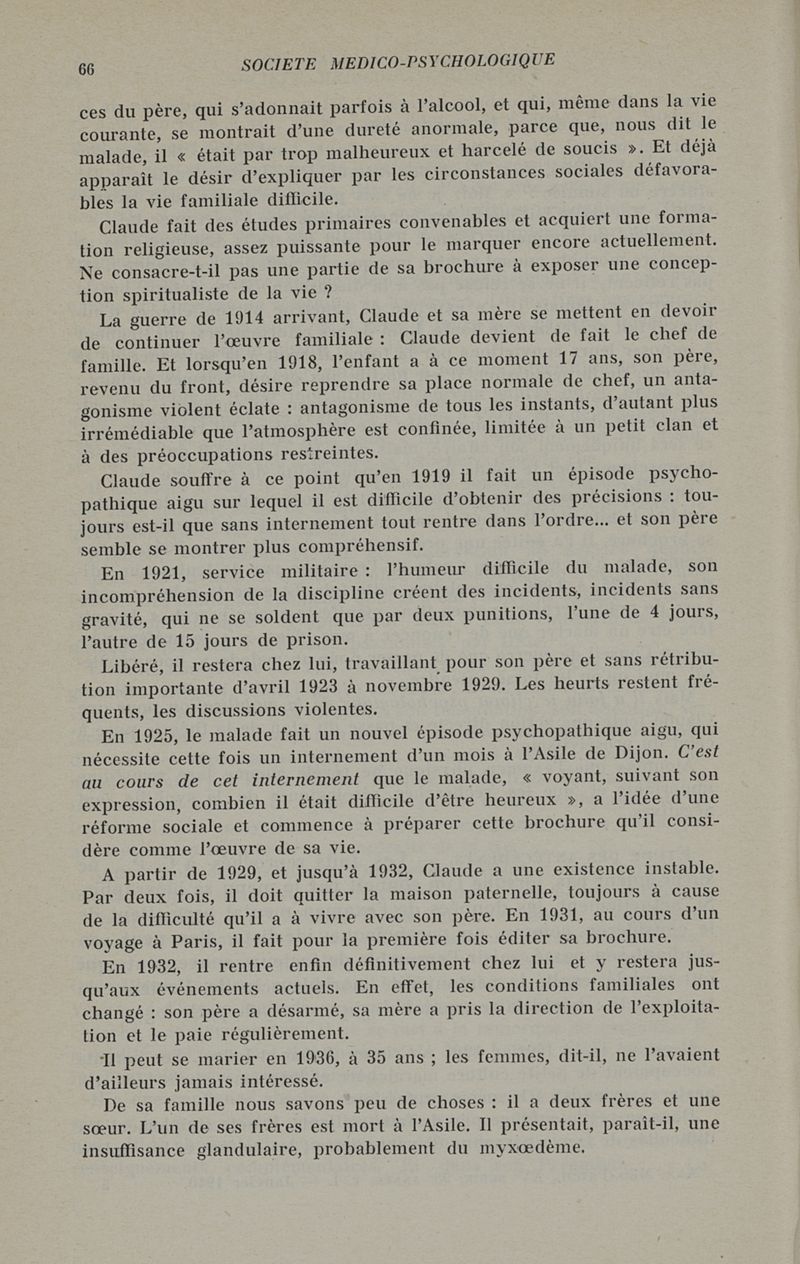 66 SOCIETE MEDICO-PSYCHOLOGIQUE

ces du père, qui s'adonnait parfois à l'alcool, et qui, même dans la vie courante, se montrait d'une dureté anormale, parce que, nous dit le malade, il « était par trop malheureux et harcelé de soucis ». Et déjà apparaît le désir d'expliquer par les circonstances sociales défavorables la vie familiale difficile.

Claude fait des études primaires convenables et acquiert une formation religieuse, assez puissante pour le marquer encore actuellement. Ne consacre-t-il pas une partie de sa brochure à exposer une conception spiritualiste de la vie ?

La guerre de 1914 arrivant, Claude et sa mère se mettent en devoir de continuer l'œuvre familiale : Claude devient de fait le chef de famille. Et lorsqu'en 1918, l'enfant a à ce moment 17 ans, son père, revenu du front, désire reprendre sa place normale de chef, un antagonisme violent éclate : antagonisme de tous les instants, d'autant plus irrémédiable que l'atmosphère est confinée, limitée à un petit clan et à des préoccupations restreintes.

Claude souffre à ce point qu'en 1919 il fait un épisode psychopathique aigu sur lequel il est difficile d'obtenir des précisions : toujours est-il que sans internement tout rentre dans l'ordre... et son père semble se montrer plus compréhensif.

En 1921, service militaire : l'humeur difficile du malade, son incompréhension de la discipline créent des incidents, incidents sans gravité, qui ne se soldent que par deux punitions, l'une de 4 jours, l'autre de 15 jours de prison.

Libéré, il restera chez lui, travaillant pour son père et sans rétribution importante d'avril 1923 à novembre 1929. Les heurts restent fréquents, les discussions violentes.

En 1925, le malade fait un nouvel épisode psychopathique aigu, qui nécessite cette fois un internement d'un mois à l'Asile de Dijon. C'est au cours de cet internement que le malade, « voyant, suivant son expression, combien il était difficile d'être heureux », a l'idée d'une réforme sociale et commence à préparer cette brochure qu'il considère comme l'œuvre de sa vie.

A partir de 1929, et jusqu'à 1932, Claude a une existence instable. Par deux fois, il doit quitter la maison paternelle, toujours à cause de la difficulté qu'il a à vivre avec son père. En 1931, au cours d'un voyage à Paris, il fait pour la première fois éditer sa brochure.

En 1932, il rentre enfin définitivement chez lui et y restera jusqu'aux événements actuels. En effet, les conditions familiales ont changé : son père a désarmé, sa mère a pris la direction de l'exploitation et le paie régulièrement.

Il peut se marier en 1936, à 35 ans ; les femmes, dit-il, ne l'avaient d'ailleurs jamais intéressé.

De sa famille nous savons peu de choses : il a deux frères et une sœur. L'un de ses frères est mort à l'Asile. Il présentait, paraît-il, une insuffisance glandulaire, probablement du myxœdème.